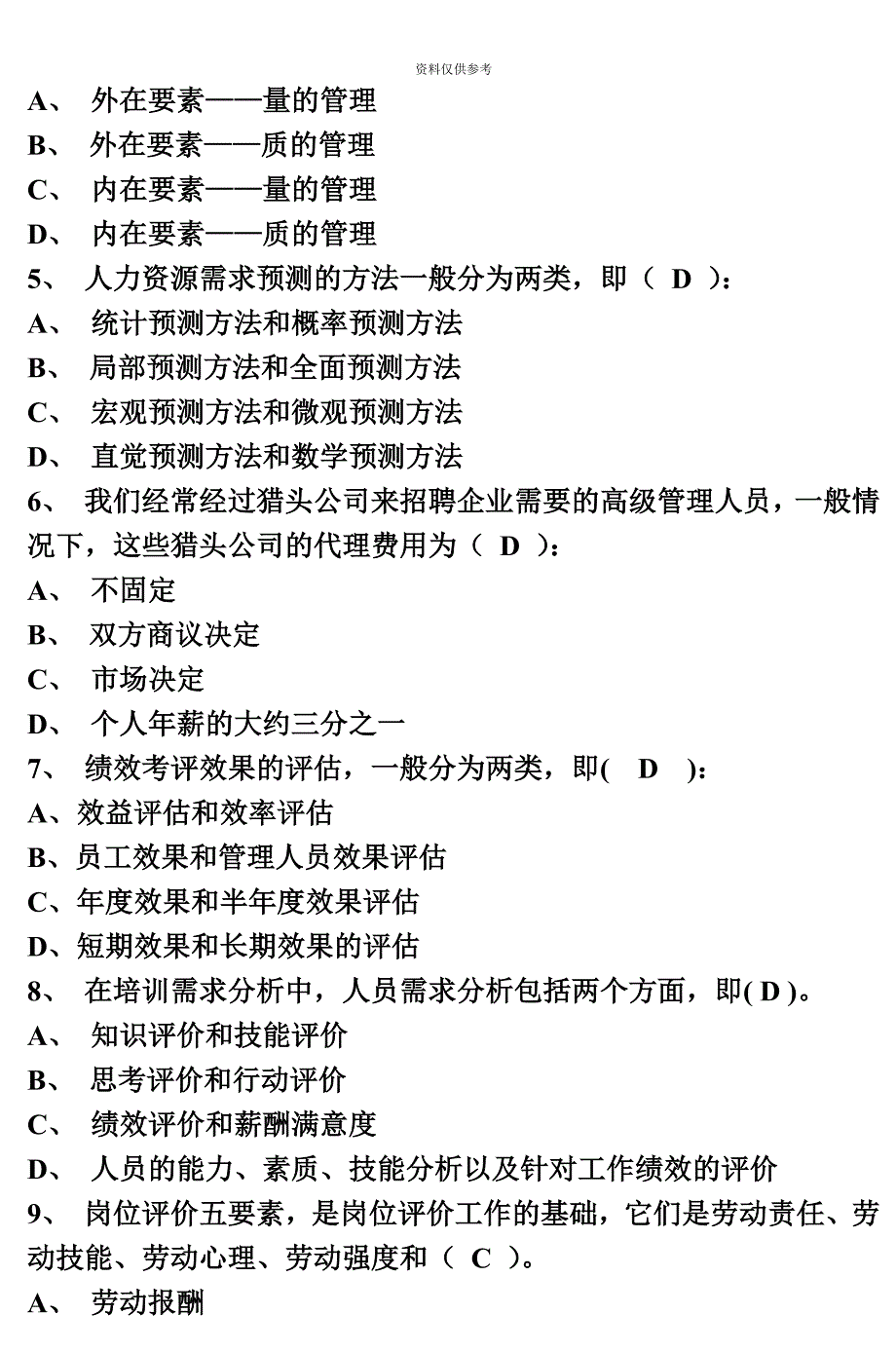 资料仅供参考

A、 外在要素——量的管理
B、 外在要素——质的管理
C、 内在要素——量的管理
D、 内在要素——质的管理
5、 人力资源需求预测的方法一般分为两类，即（ D ）：
A、 统计预测方法和概率预测方法
B、 局部预测方法和全面预测方法
C、 宏观预测方法和微观预测方法
D、 直觉预测方法和数学预测方法
6、 我们经常经过猎头公司来招聘企业需要的高级管理人员，一般情况下，这些猎头公司的代理费用为（ D ）：
A、 不固定
B、 双方商议决定
C、 市场决定
D、 个人年薪的大约三分之一
7、 绩效考评效果的评估，一般分为两类，即( D ):
A、效益评估和效率评估
B、员工效果和管理人员效果评估
C、年度效果和半年度效果评估
D、短期效果和长期效果的评估
8、 在培训需求分析中，人员需求分析包括两个方面，即( D )。
A、 知识评价和技能评价
B、 思考评价和行动评价
C、 绩效评价和薪酬满意度
D、 人员的能力、素质、技能分析以及针对工作绩效的评价
9、 岗位评价五要素，是岗位评价工作的基础，它们是劳动责任、劳动技能、劳动心理、劳动强度和（ C ）。
A、 劳动报酬